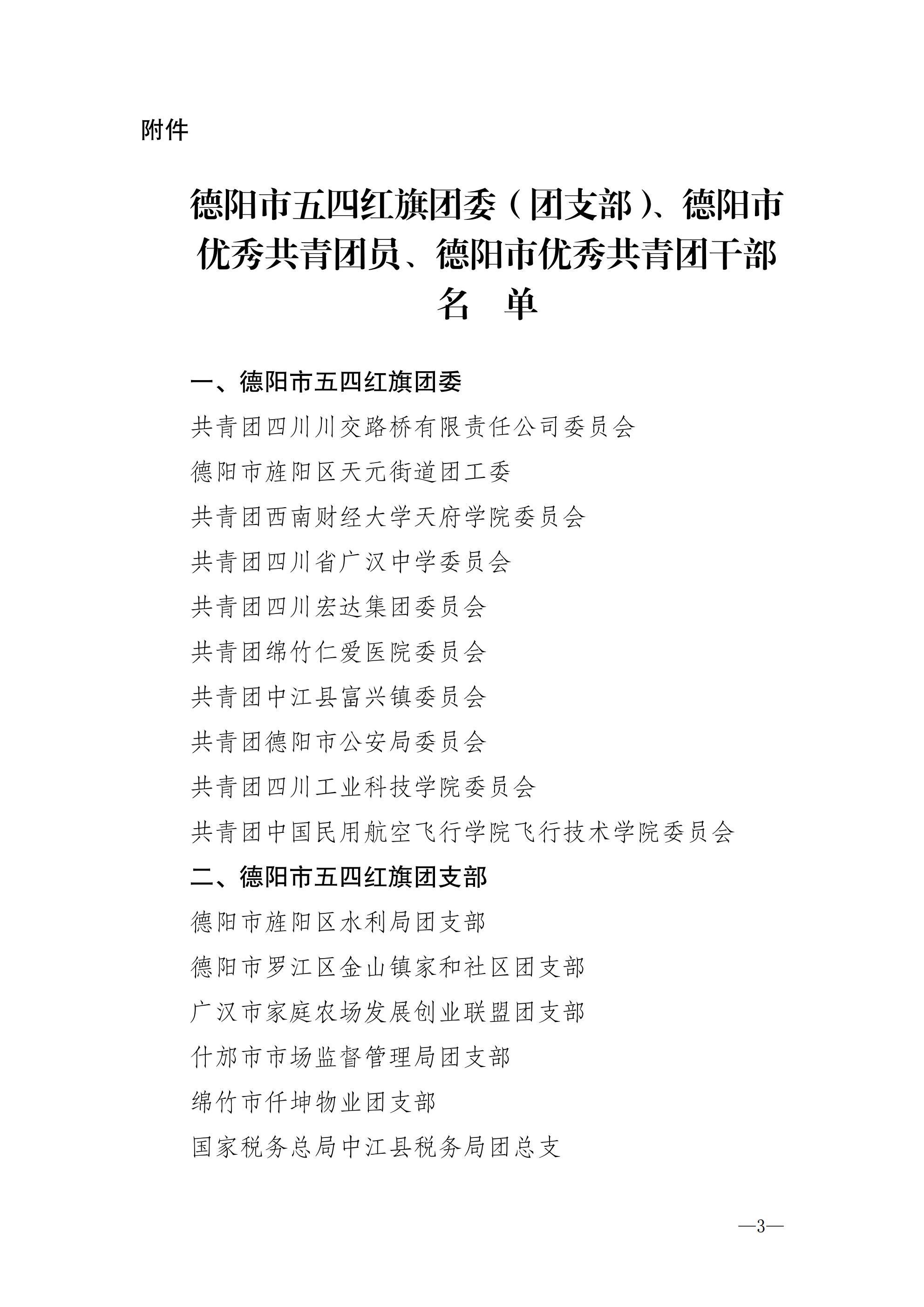 附件

德阳市五四红旗团委（团支部）、德阳市优秀共青团员、德阳市优秀共青团干部名 单

一、德阳市五四红旗团委

共青团四川川交路桥有限责任公司委员会

德阳市旌阳区天元街道团工委

共青团西南财经大学天府学院委员会

共青团四川省广汉中学委员会

共青团四川宏达集团委员会

共青团绵竹仁爱医院委员会

共青团中江县富兴镇委员会

共青团德阳市公安局委员会

共青团四川工业科技学院委员会

共青团中国民用航空飞行学院飞行技术学院委员会

二、德阳市五四红旗团支部

德阳市旌阳区水利局团支部

德阳市罗江区金山镇家和社区团支部

广汉市家庭农场发展创业联盟团支部

什邡市市场监督管理局团支部

绵竹市仟坤物业团支部

国家税务总局中江县税务局团总支

—3—